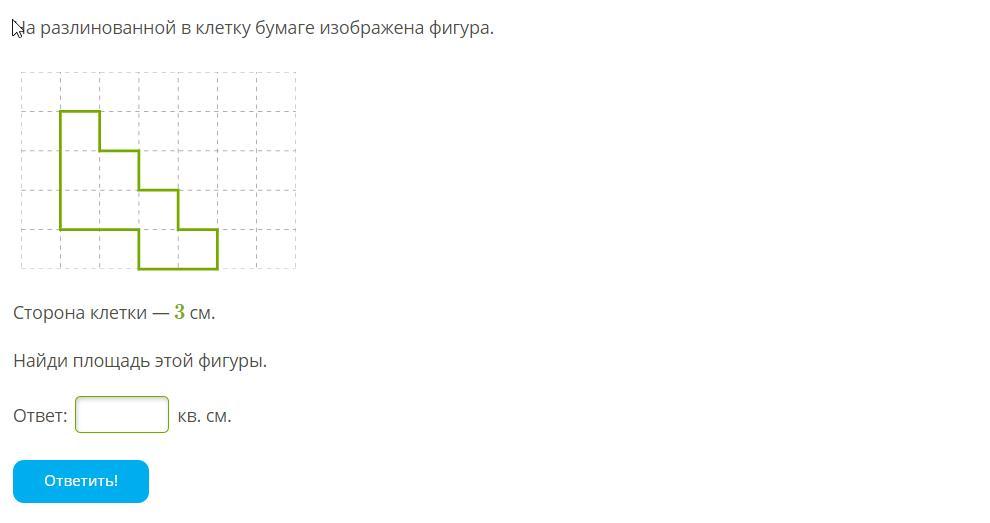 На разлинованной в клетку бумаге изображена фигура.

Сторона клетки — $3$ см.

Найди площадь этой фигуры.

Ответ: кв. см.

Ответить!